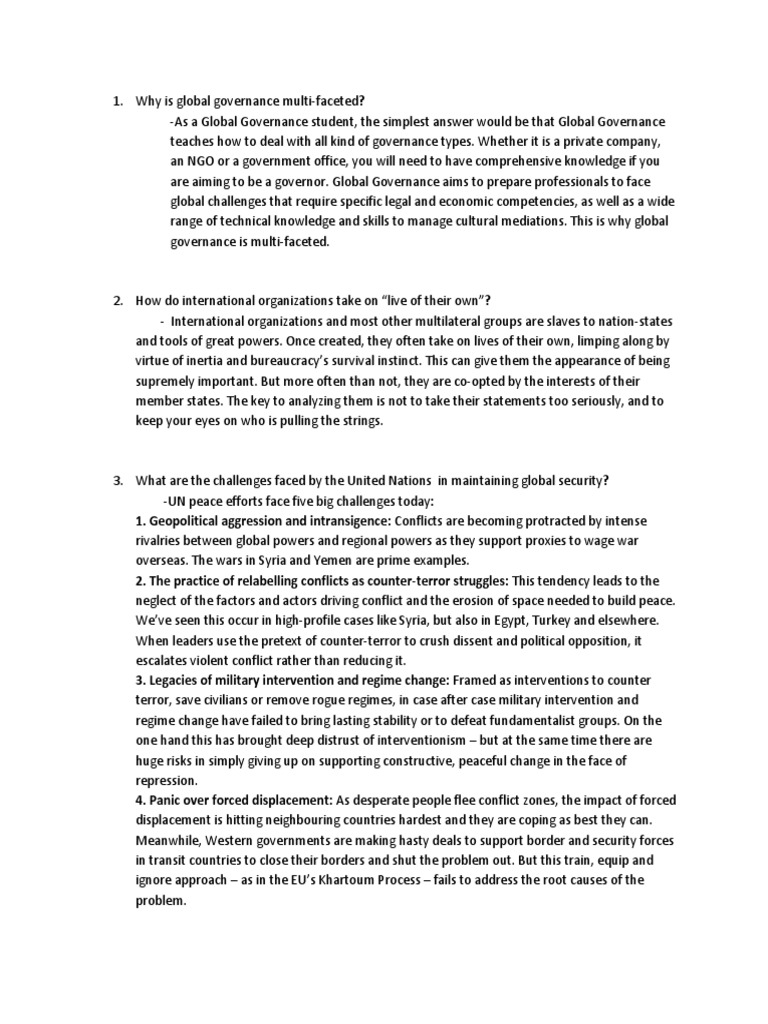 1. Why is global governance multi-faceted?

-As a Global Governance student, the simplest answer would be that Global Governance teaches how to deal with all kind of governance types. Whether it is a private company, an NGO or a government office, you will need to have comprehensive knowledge if you are aiming to be a governor. Global Governance aims to prepare professionals to face global challenges that require specific legal and economic competencies, as well as a wide range of technical knowledge and skills to manage cultural mediations. This is why global governance is multi-faceted.

2. How do international organizations take on "live of their own"?

- International organizations and most other multilateral groups are slaves to nation-states and tools of great powers. Once created, they often take on lives of their own, limping along by virtue of inertia and bureaucracy's survival instinct. This can give them the appearance of being supremely important. But more often than not, they are co-opted by the interests of their member states. The key to analyzing them is not to take their statements too seriously, and to keep your eyes on who is pulling the strings.

3. What are the challenges faced by the United Nations in maintaining global security?

-UN peace efforts face five big challenges today:

1. Geopolitical aggression and intransigence: Conflicts are becoming protracted by intense rivalries between global powers and regional powers as they support proxies to wage war overseas. The wars in Syria and Yemen are prime examples.

2. The practice of relabelling conflicts as counter-terror struggles: This tendency leads to the neglect of the factors and actors driving conflict and the erosion of space needed to build peace. We've seen this occur in high-profile cases like Syria, but also in Egypt, Turkey and elsewhere. When leaders use the pretext of counter-terror to crush dissent and political opposition, it escalates violent conflict rather than reducing it.

3. Legacies of military intervention and regime change: Framed as interventions to counter terror, save civilians or remove rogue regimes, in case after case military intervention and regime change have failed to bring lasting stability or to defeat fundamentalist groups. On the one hand this has brought deep distrust of interventionism – but at the same time there are huge risks in simply giving up on supporting constructive, peaceful change in the face of repression.

4. Panic over forced displacement: As desperate people flee conflict zones, the impact of forced displacement is hitting neighbouring countries hardest and they are coping as best they can. Meanwhile, Western governments are making hasty deals to support border and security forces in transit countries to close their borders and shut the problem out. But this train, equip and ignore approach – as in the EU's Khartoum Process – fails to address the root causes of the problem.